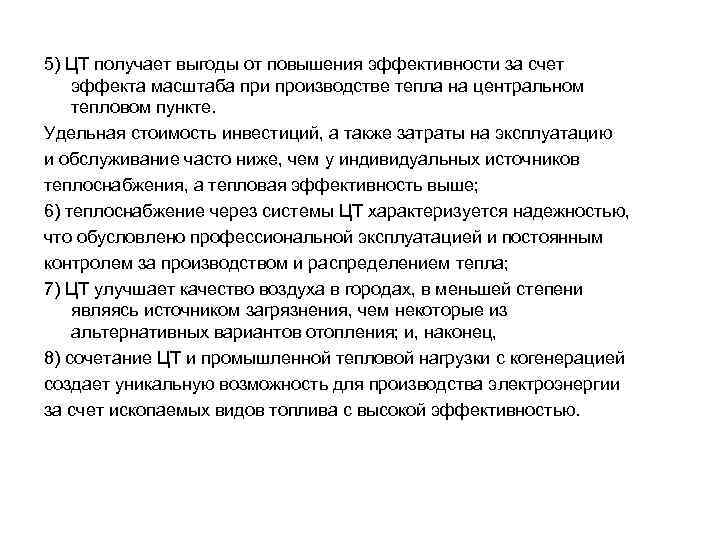 5) ЦТ получает выгоды от повышения эффективности за счет эффекта масштаба при производстве тепла на центральном тепловом пункте.
Удельная стоимость инвестиций, а также затраты на эксплуатацию и обслуживание часто ниже, чем у индивидуальных источников теплоснабжения, а тепловая эффективность выше;
6) теплоснабжение через системы ЦТ характеризуется надежностью, что обусловлено профессиональной эксплуатацией и постоянным контролем за производством и распределением тепла;
7) ЦТ улучшает качество воздуха в городах, в меньшей степени являясь источником загрязнения, чем некоторые из альтернативных вариантов отопления; и, наконец,
8) сочетание ЦТ и промышленной тепловой нагрузки с когенерацией создает уникальную возможность для производства электроэнергии за счет ископаемых видов топлива с высокой эффективностью.